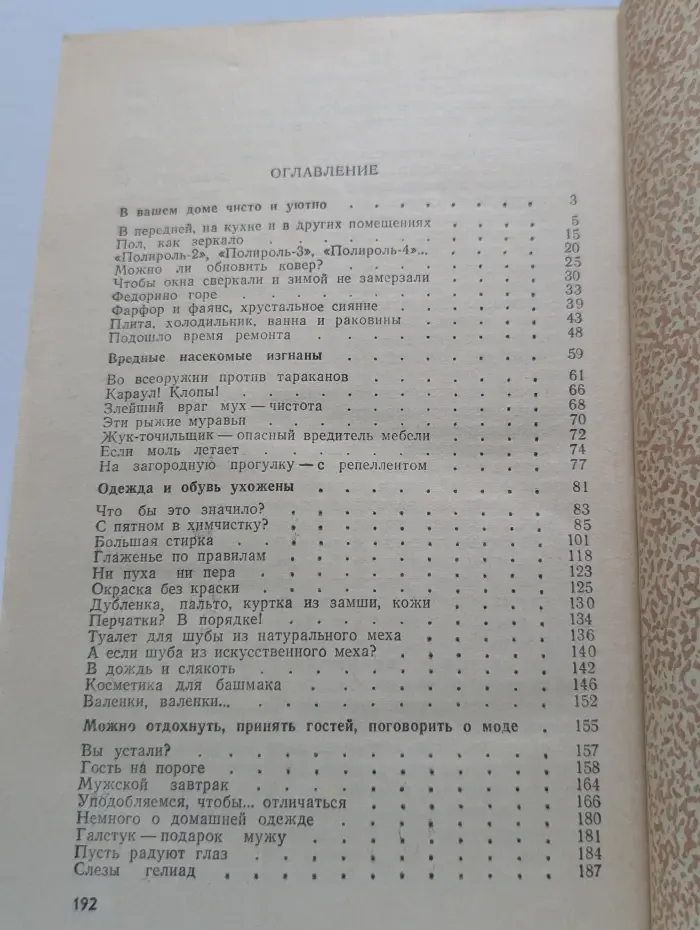 ОГЛАВЛЕНИЕ

В вашем доме чисто и уютно 3

В передней, на кухне и в других помещениях 5
Пол, как зеркало 15
«Полироль-2», «Полироль-3», «Полироль-4»... 20
Можно ли обновить ковер? 25
Чтобы окна сверкали и зимой не замерзали 30
Федорино горе 33
Фарфор и фаянс, хрустальное сияние 39
Плита, холодильник, ванна и раковины 43
Подошло время ремонта 48

Вредные насекомые изгнаны 59

Во всеоружии против тараканов 61
Караул! Клопы! 66
Злейший враг мух — чистота 68
Эти рыжие муравьи 70
Жук-точильщик — опасный вредитель мебели 72
Если моль летает 74
На загородную прогулку — с репеллентом 77

Одежда и обувь ухожены 81

Что бы это значило? 83
С пятном в химчистку? 85
Большая стирка 101
Глаженье по правилам 118
Ни пуха ни пера 123
Окраска без краски 125
Дубленка, пальто, куртка из замши, кожи 130
Перчатки? В порядке! 134
Туалет для шубы из натурального меха 136
А если шуба из искусственного меха? 140
В дождь и слякоть 142
Косметика для башмака 146
Валенки, валенки... 152

Можно отдохнуть, принять гостей, поговорить о моде 155

Вы устали? 157
Гость на пороге 158
Мужской завтрак 164
Уподобляемся, чтобы... отличаться 166
Немного о домашней одежде 180
Галстук — подарок мужу 181
Пусть радуют глаз 184
Слезы гелиад 187

192